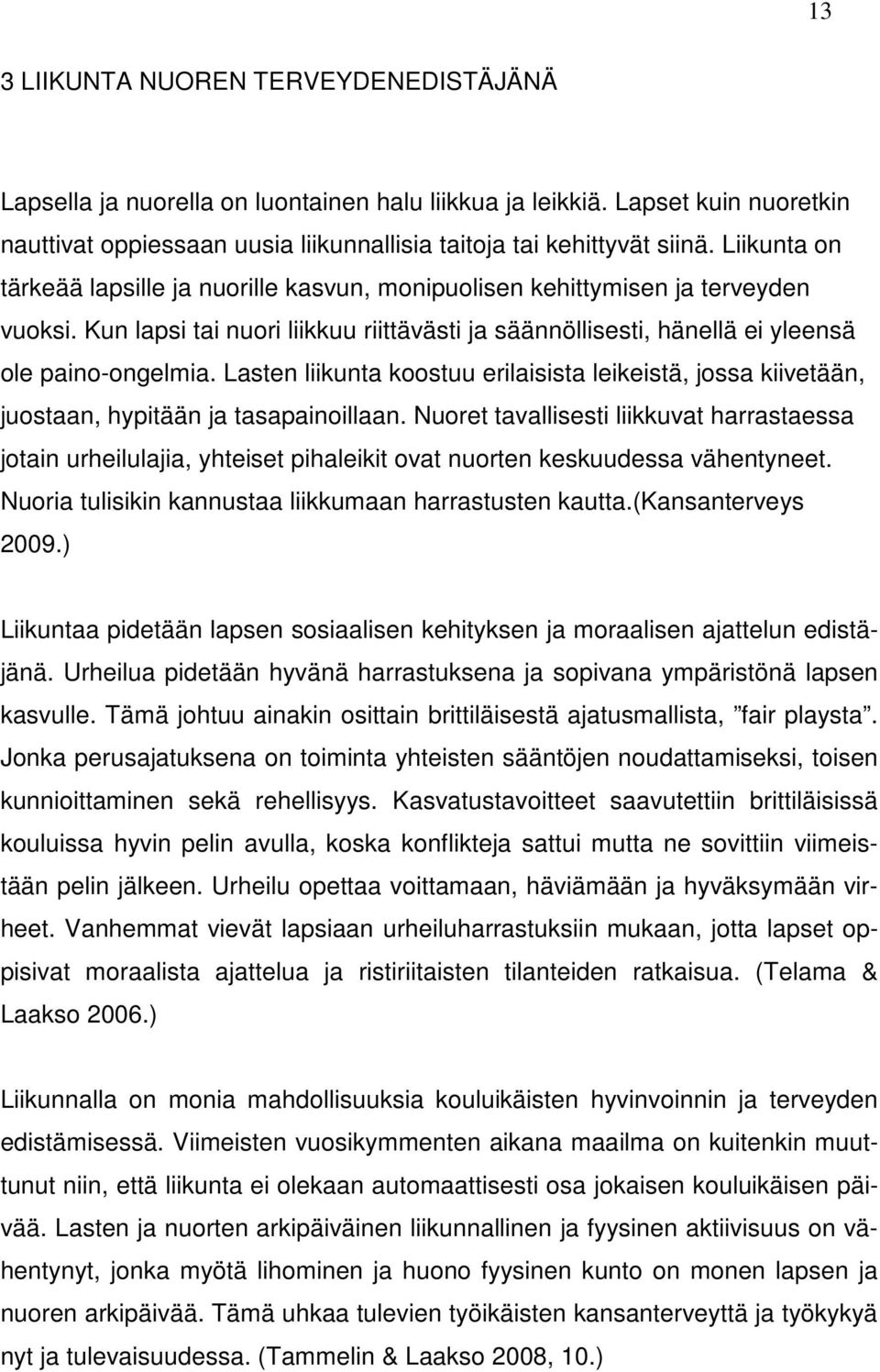 13

3 LIIKUNTA NUOREN TERVEYDENEDISTÄJÄNÄ

Lapsella ja nuorella on luontainen halu liikkua ja leikkiä. Lapset kuin nuoretkin nauttivat oppiessaan uusia liikunnallisia taitoja tai kehittyvät siinä. Liikunta on tärkeää lapsille ja nuorille kasvun, monipuolisen kehittymisen ja terveyden vuoksi. Kun lapsi tai nuori liikkuu riittävästi ja säännöllisesti, hänellä ei yleensä ole paino-ongelmia. Lasten liikunta koostuu erilaisista leikeistä, jossa kiivetään, juostaan, hypitään ja tasapainoillaan. Nuoret tavallisesti liikkuvat harrastaessa jotain urheilulajia, yhteiset pihaleikit ovat nuorten keskuudessa vähentyneet. Nuoria tulisikin kannustaa liikkumaan harrastusten kautta.(Kansanterveys 2009.)

Liikuntaa pidetään lapsen sosiaalisen kehityksen ja moraalisen ajattelun edistäjänä. Urheilua pidetään hyvänä harrastuksena ja sopivana ympäristönä lapsen kasvulle. Tämä johtuu ainakin osittain brittiläisestä ajatusmallista, ”fair playsta”. Jonka perusajatuksena on toiminta yhteisten sääntöjen noudattamiseksi, toisen kunnioittaminen sekä rehellisyys. Kasvatustavoitteet saavutettiin brittiläisissä kouluissa hyvin pelin avulla, koska konflikteja sattui mutta ne sovittiin viimeistään pelin jälkeen. Urheilu opettaa voittamaan, häviämään ja hyväksymään virheet. Vanhemmat vievät lapsiaan urheiluharrastuksiin mukaan, jotta lapset oppisivat moraalista ajattelua ja ristiriitaisten tilanteiden ratkaisua. (Telama & Laakso 2006.)

Liikunnalla on monia mahdollisuuksia kouluikäisten hyvinvoinnin ja terveyden edistämisessä. Viimeisten vuosikymmenten aikana maailma on kuitenkin muuttunut niin, että liikunta ei olekaan automaattisesti osa jokaisen kouluikäisen päivää. Lasten ja nuorten arkipäiväinen liikunnallinen ja fyysinen aktiivisuus on vähentynyt, jonka myötä lihominen ja huono fyysinen kunto on monen lapsen ja nuoren arkipäivää. Tämä uhkaa tulevien työikäisten kansanterveyttä ja työkykyä nyt ja tulevaisuudessa. (Tammelin & Laakso 2008, 10.)